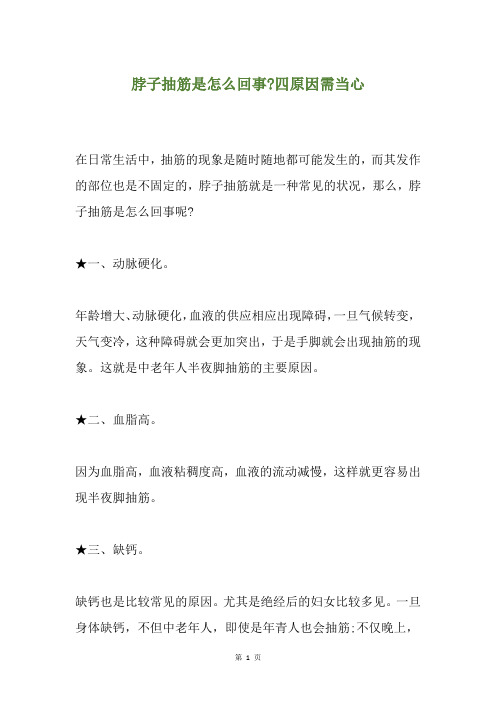 脖子抽筋是怎么回事?四原因需当心

在日常生活中，抽筋的现象是随时随地都可能发生的，而其发作的部位也是不固定的，脖子抽筋就是一种常见的状况，那么，脖子抽筋是怎么回事呢?

★一、动脉硬化。

年龄增大、动脉硬化，血液的供应相应出现障碍，一旦气候转变，天气变冷，这种障碍就会更加突出，于是手脚就会出现抽筋的现象。这就是中老年人半夜脚抽筋的主要原因。

★二、血脂高。

因为血脂高，血液粘稠度高，血液的流动减慢，这样就更容易出现半夜脚抽筋。

★三、缺钙。

缺钙也是比较常见的原因。尤其是绝经后的妇女比较多见。一旦身体缺钙，不但中老年人，即使是年青人也会抽筋;不仅晚上，

第 1 页